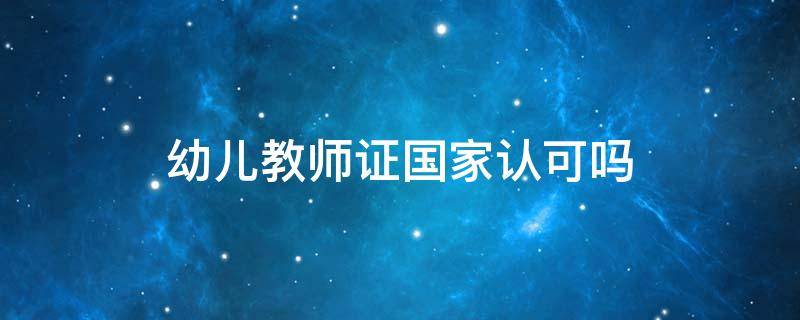 幼儿教师证国家认可吗